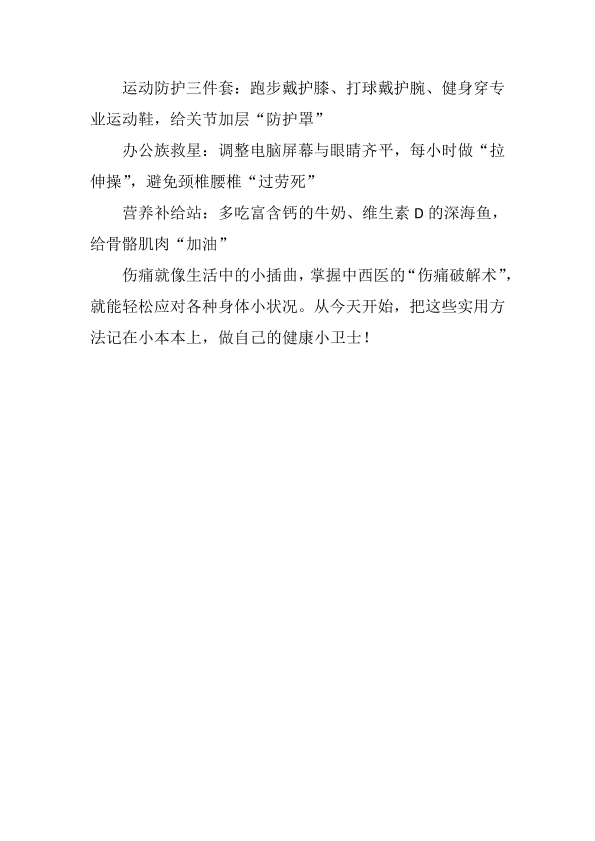 运动防护三件套：跑步戴护膝、打球戴护腕、健身穿专业运动鞋，给关节加层“防护罩”

办公族救星：调整电脑屏幕与眼睛齐平，每小时做“拉伸操”，避免颈椎腰椎“过劳死”

营养补给站：多吃富含钙的牛奶、维生素D的深海鱼，给骨骼肌肉“加油”

伤痛就像生活中的小插曲，掌握中西医的“伤痛破解术”，就能轻松应对各种身体小状况。从今天开始，把这些实用方法记在小本本上，做自己的健康小卫士！